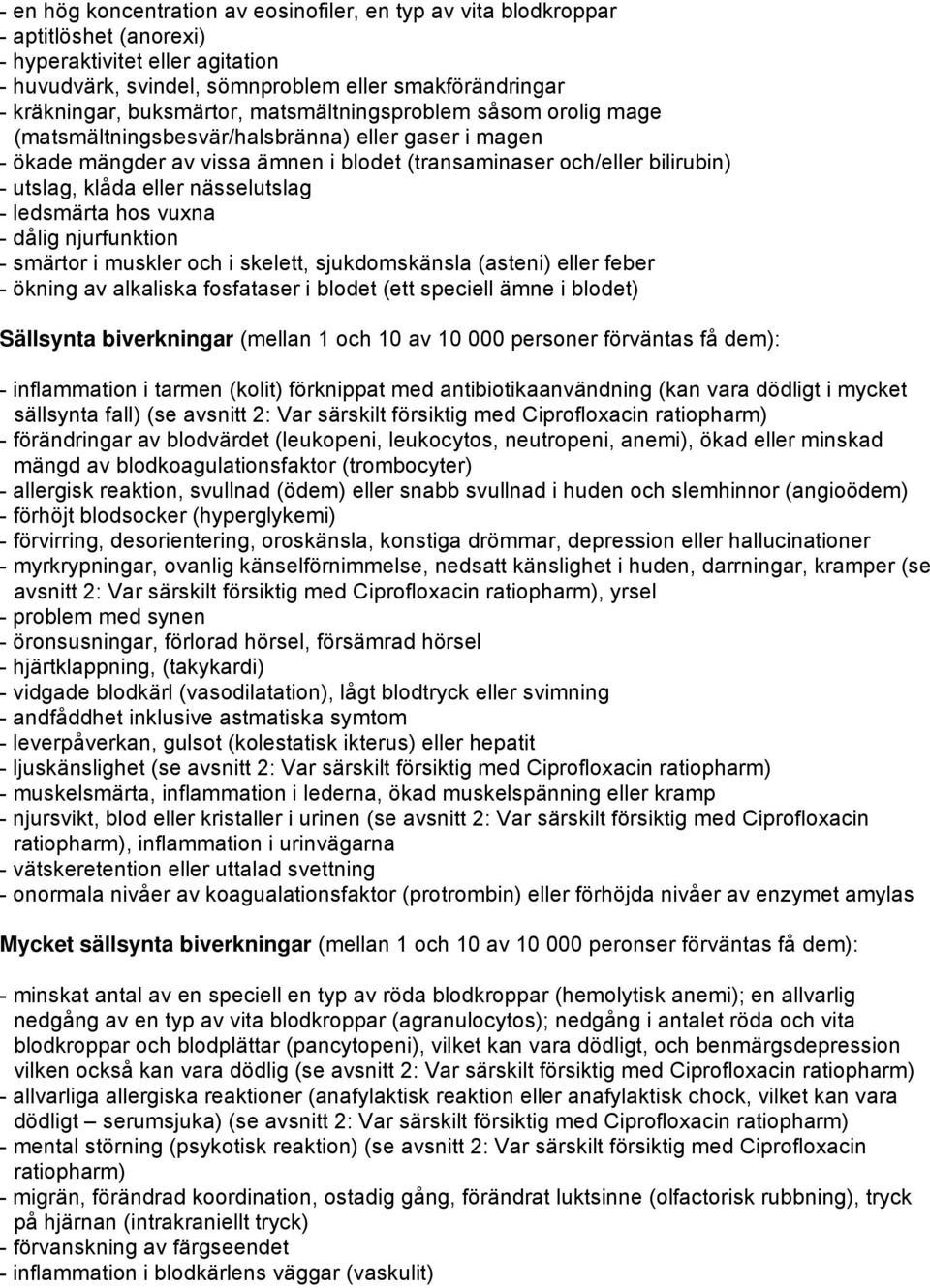 - en hög koncentration av eosinofiler, en typ av vita blodkroppar
- aptitlöshet (anorexi)
- hyperaktivitet eller agitation
- huvudvärk, svindel, sömnproblem eller smakförändringar
- kräkningar, buksmärtor, matsmältningsproblem såsom orolig mage (matsmältningsbesvär/halsbränna) eller gaser i magen
- ökade mängder av vissa ämnen i blodet (transaminaser och/eller bilirubin)
- utslag, klåda eller nässelutslag
- ledsmärta hos vuxna
- dålig njurfunktion
- smärtor i muskler och i skelett, sjukdomskänsla (asteni) eller feber
- ökning av alkaliska fosfataser i blodet (ett speciell ämne i blodet)

Sällsynta biverkningar (mellan 1 och 10 av 10 000 personer förväntas få dem):

- inflammation i tarmen (kolit) förknippat med antibiotikaanvändning (kan vara dödligt i mycket sällsynta fall) (se avsnitt 2: Var särskilt försiktig med Ciprofloxacin ratiopharm)
- förändringar av blodvärdet (leukopeni, leukocytos, neutropeni, anemi), ökad eller minskad mängd av blodkoagulationsfaktor (trombocyter)
- allergisk reaktion, svullnad (ödem) eller snabb svullnad i huden och slemhinnor (angioödem)
- förhöjt blodsocker (hyperglykemi)
- förvirring, desorientering, oroskänsla, konstiga drömmar, depression eller hallucinationer
- myrkrypningar, ovanlig känselförnimmelse, nedsatt känslighet i huden, darrningar, kramper (se avsnitt 2: Var särskilt försiktig med Ciprofloxacin ratiopharm), yrsel
- problem med synen
- öronsusningar, förlorad hörsel, försämrad hörsel
- hjärtklappning, (takykardi)
- vidgade blodkärl (vasodilatation), lågt blodtryck eller svimning
- andfåddhet inklusive astmatiska symtom
- leverpåverkan, gulsot (kolestatisk ikterus) eller hepatit
- ljuskänslighet (se avsnitt 2: Var särskilt försiktig med Ciprofloxacin ratiopharm)
- muskelsmärta, inflammation i lederna, ökad muskelspänning eller kramp
- njursvikt, blod eller kristaller i urinen (se avsnitt 2: Var särskilt försiktig med Ciprofloxacin ratiopharm), inflammation i urinvägarna
- vätskeretention eller uttalad svettning
- onormala nivåer av koagualationsfaktor (protrombin) eller förhöjda nivåer av enzymet amylas

Mycket sällsynta biverkningar (mellan 1 och 10 av 10 000 peronser förväntas få dem):

- minskat antal av en speciell en typ av röda blodkroppar (hemolytisk anemi); en allvarlig nedgång av en typ av vita blodkroppar (agranulocytos); nedgång i antalet röda och vita blodkroppar och blodplättar (pancytopeni), vilket kan vara dödligt, och benmärgsdepression vilken också kan vara dödlig (se avsnitt 2: Var särskilt försiktig med Ciprofloxacin ratiopharm)
- allvarliga allergiska reaktioner (anafylaktisk reaktion eller anafylaktisk chock, vilket kan vara dödligt – serumsjuka) (se avsnitt 2: Var särskilt försiktig med Ciprofloxacin ratiopharm)
- mental störning (psykotisk reaktion) (se avsnitt 2: Var särskilt försiktig med Ciprofloxacin ratiopharm)
- migrän, förändrad koordination, ostadig gång, förändrat luktsinne (olfactorisk rubbning), tryck på hjärnan (intrakraniellt tryck)
- förvanskning av färgseendet
- inflammation i blodkärlens väggar (vaskulit)